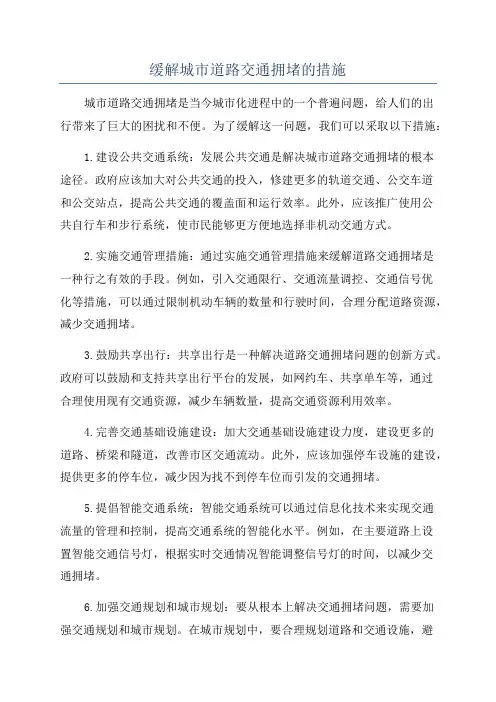 缓解城市道路交通拥堵的措施

城市道路交通拥堵是当今城市化进程中的一个普遍问题，给人们的出行带来了巨大的困扰和不便。为了缓解这一问题，我们可以采取以下措施：

1.建设公共交通系统：发展公共交通是解决城市道路交通拥堵的根本途径。政府应该加大对公共交通的投入，修建更多的轨道交通、公交车道和公交站点，提高公共交通的覆盖面和运行效率。此外，应该推广使用公共自行车和步行系统，使市民能够更方便地选择非机动交通方式。

2.实施交通管理措施：通过实施交通管理措施来缓解道路交通拥堵是一种行之有效的手段。例如，引入交通限行、交通流量调控、交通信号优化等措施，可以通过限制机动车辆的数量和行驶时间，合理分配道路资源，减少交通拥堵。

3.鼓励共享出行：共享出行是一种解决道路交通拥堵问题的创新方式。政府可以鼓励和支持共享出行平台的发展，如网约车、共享单车等，通过合理使用现有交通资源，减少车辆数量，提高交通资源利用效率。

4.完善交通基础设施建设：加大交通基础设施建设力度，建设更多的道路、桥梁和隧道，改善市区交通流动。此外，应该加强停车设施的建设，提供更多的停车位，减少因为找不到停车位而引发的交通拥堵。

5.提倡智能交通系统：智能交通系统可以通过信息化技术来实现交通流量的管理和控制，提高交通系统的智能化水平。例如，在主要道路上设置智能交通信号灯，根据实时交通情况智能调整信号灯的时间，以减少交通拥堵。

6.加强交通规划和城市规划：要从根本上解决交通拥堵问题，需要加强交通规划和城市规划。在城市规划中，要合理规划道路和交通设施，避